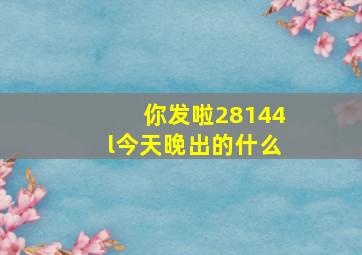 你发啦28144
l今天晚出的什么